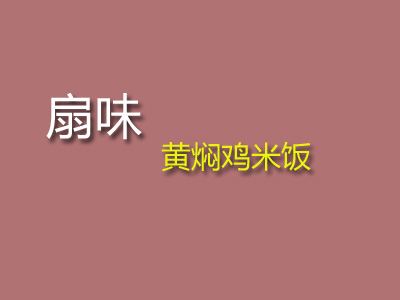 扇味

黄焖鸡米饭